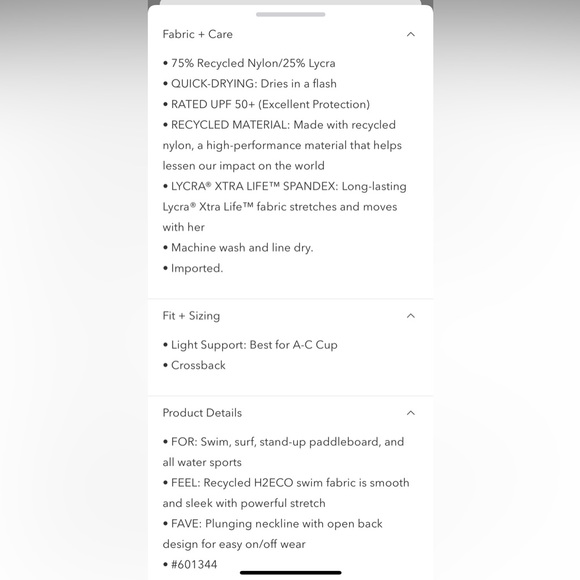 Fabric + Care

• 75% Recycled Nylon/25% Lycra
• QUICK-DRYING: Dries in a flash
• RATED UPF 50+ (Excellent Protection)
• RECYCLED MATERIAL: Made with recycled nylon, a high-performance material that helps lessen our impact on the world
• LYCRA® XTRA LIFE™ SPANDEX: Long-lasting Lycra® Xtra Life™ fabric stretches and moves with her
• Machine wash and line dry.
• Imported.

Fit + Sizing

• Light Support: Best for A-C Cup
• Crossback

Product Details

• FOR: Swim, surf, stand-up paddleboard, and all water sports
• FEEL: Recycled H2ECO swim fabric is smooth and sleek with powerful stretch
• FAVE: Plunging neckline with open back design for easy on/off wear
• #601344